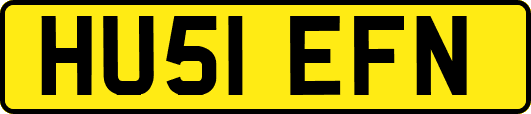 HU51 EFN